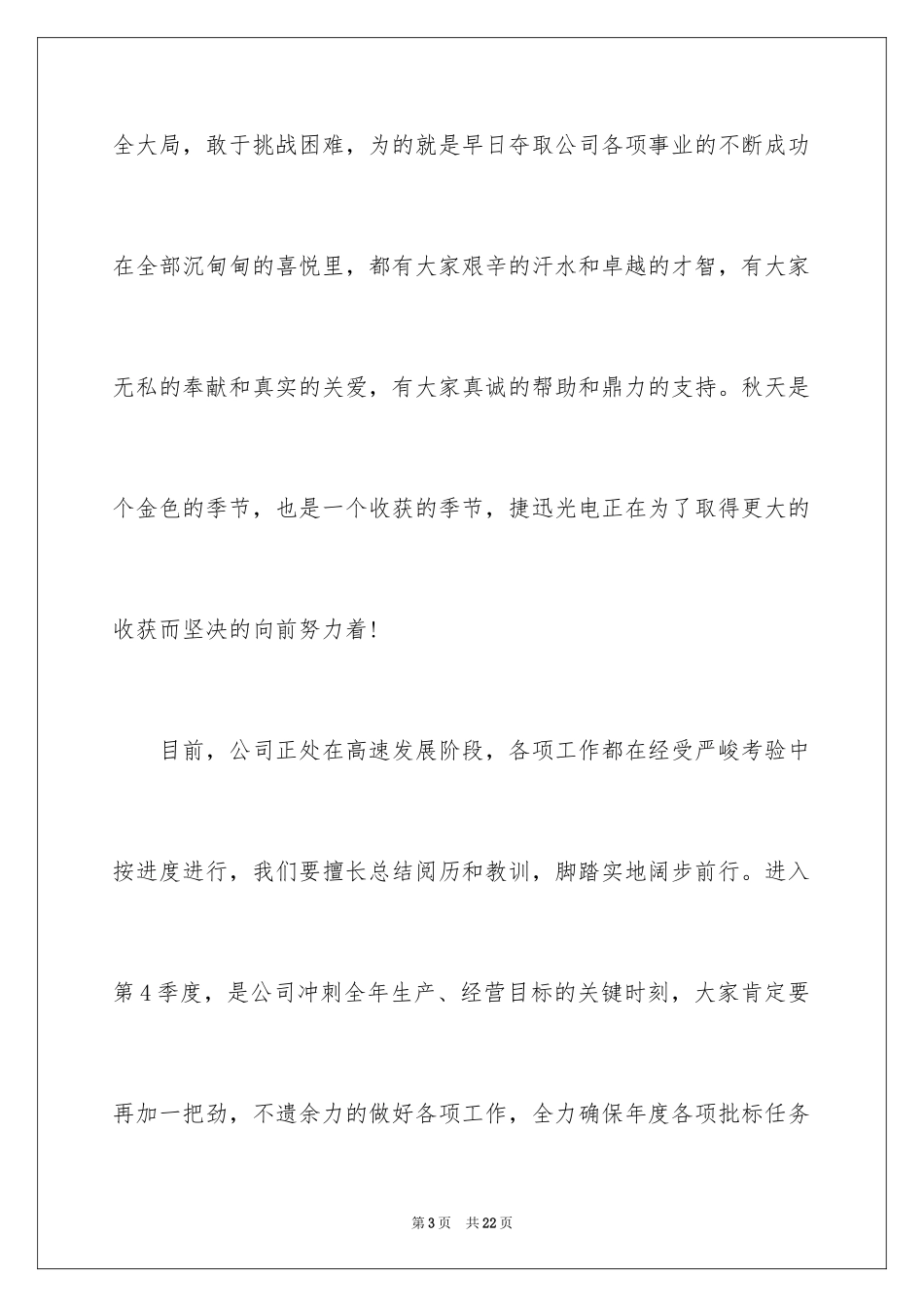 全大局，敢于挑战困难，为的就是早日夺取公司各项事业的不断成功在全部沉甸甸的喜悦里，都有大家艰辛的汗水和卓越的才智，有大家无私的奉献和真实的关爱，有大家真诚的帮助和鼎力的支持。秋天是个金色的季节，也是一个收获的季节，捷迅光电正在为了取得更大的收获而坚决的向前努力着！

目前，公司正处在高速发展阶段，各项工作都在经受严峻考验中按进度进行，我们要擅长总结阅历和教训，脚踏实地阔步前行。进入第4季度，是公司冲刺全年生产、经营目标的关键时刻，大家肯定要再加一把劲，不遗余力的做好各项工作，全力确保年度各项批标任务

第3页　共22页